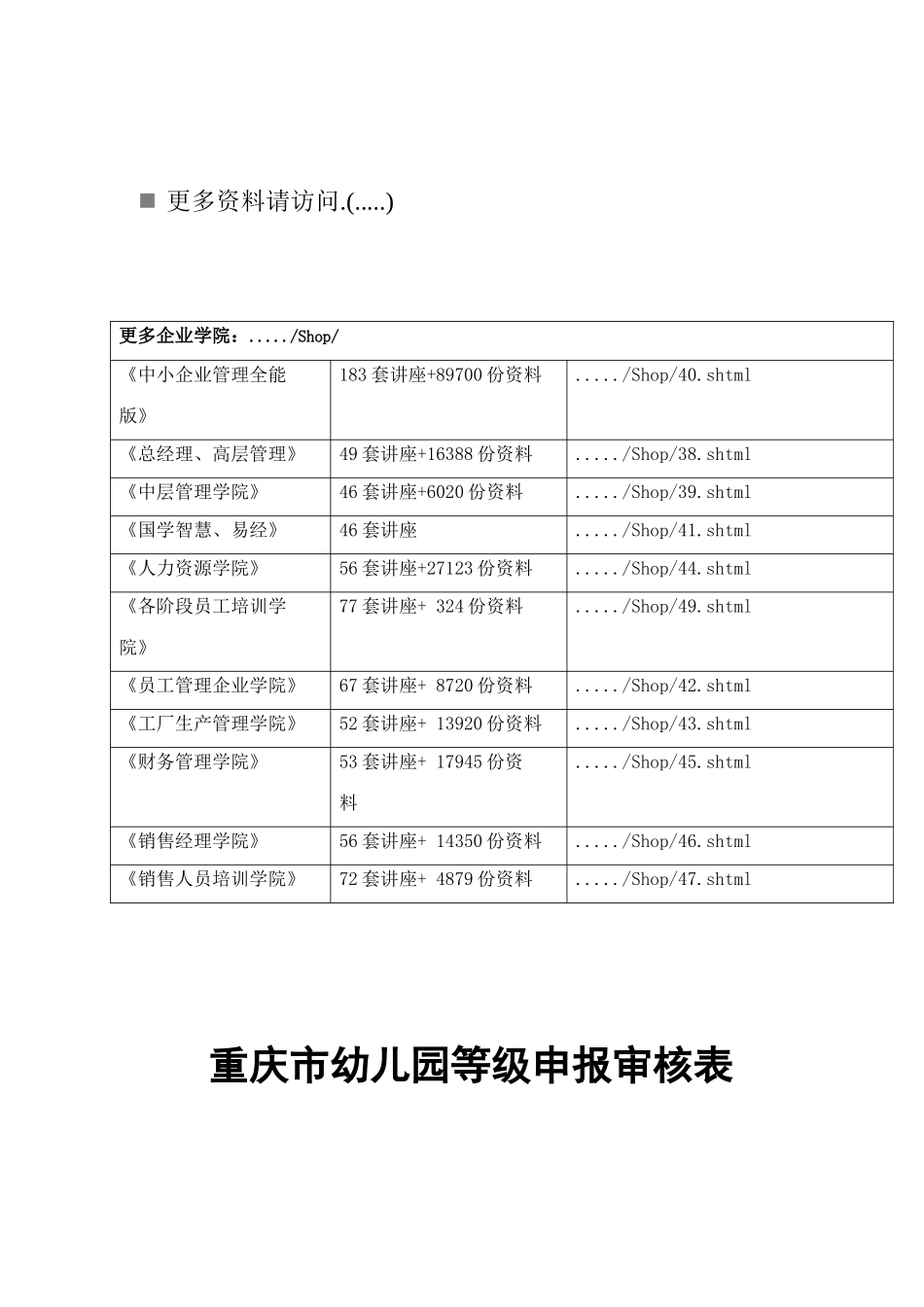 ■ 更多资料请访问.(.....)

| 更多企业学院：...../Shop/ | | |
|---|---|---|
| 《中小企业管理全能版》 | 183 套讲座+89700 份资料 | ...../Shop/40.shtml |
| 《总经理、高层管理》 | 49 套讲座+16388 份资料 | ...../Shop/38.shtml |
| 《中层管理学院》 | 46 套讲座+6020 份资料 | ...../Shop/39.shtml |
| 《国学智慧、易经》 | 46 套讲座 | ...../Shop/41.shtml |
| 《人力资源学院》 | 56 套讲座+27123 份资料 | ...../Shop/44.shtml |
| 《各阶段员工培训学院》 | 77 套讲座+ 324 份资料 | ...../Shop/49.shtml |
| 《员工管理企业学院》 | 67 套讲座+ 8720 份资料 | ...../Shop/42.shtml |
| 《工厂生产管理学院》 | 52 套讲座+ 13920 份资料 | ...../Shop/43.shtml |
| 《财务管理学院》 | 53 套讲座+ 17945 份资料 | ...../Shop/45.shtml |
| 《销售经理学院》 | 56 套讲座+ 14350 份资料 | ...../Shop/46.shtml |
| 《销售人员培训学院》 | 72 套讲座+ 4879 份资料 | ...../Shop/47.shtml |

重庆市幼儿园等级申报审核表